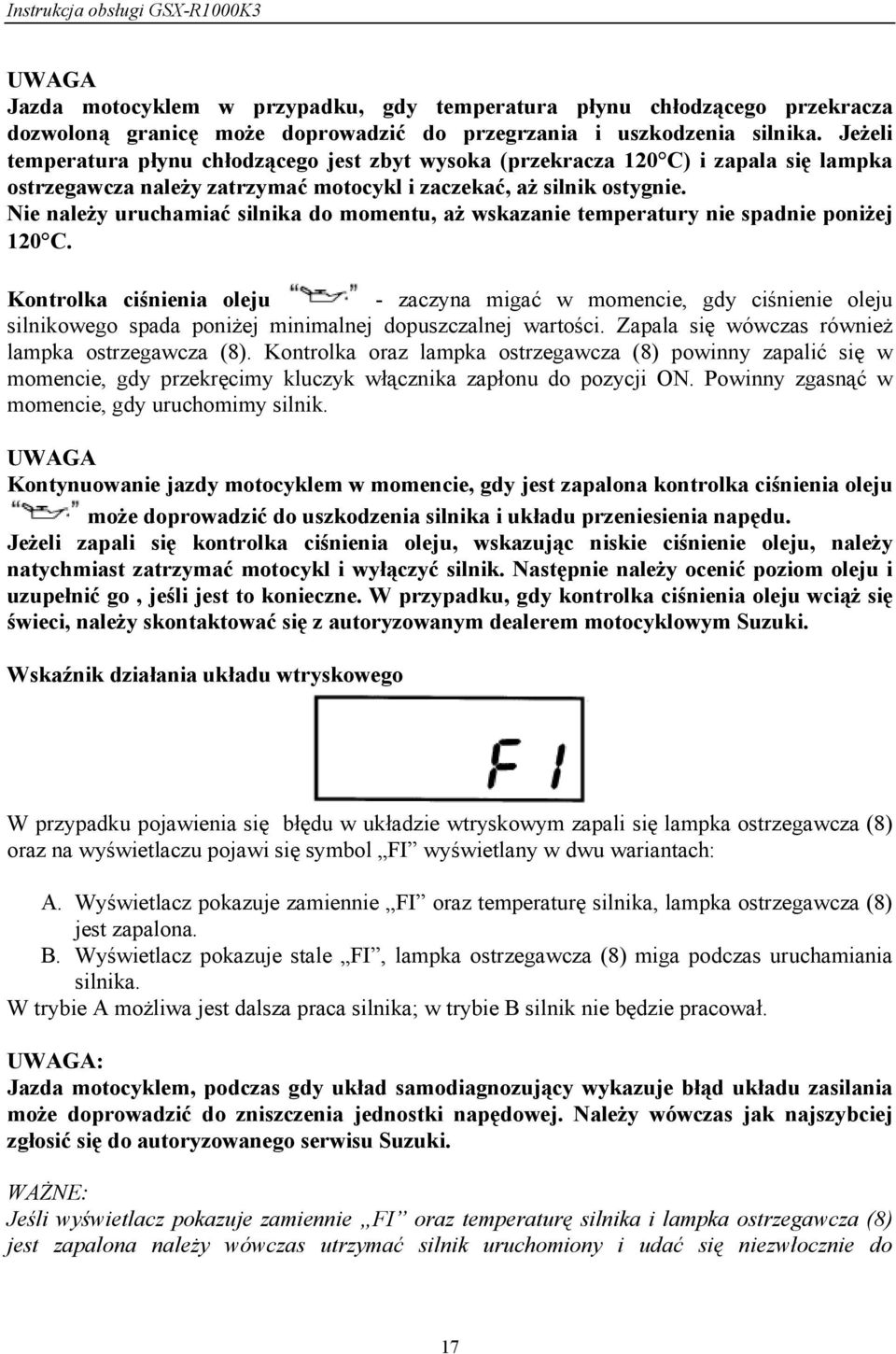 Instrukcja obsługi GSX-R1000K3

UWAGA
Jazda motocyklem w przypadku, gdy temperatura płynu chłodzącego przekracza dozwoloną granicę może doprowadzić do przegrzania i uszkodzenia silnika. Jeżeli temperatura płynu chłodzącego jest zbyt wysoka (przekracza 120°C) i zapala się lampka ostrzegawcza należy zatrzymać motocykl i zaczekać, aż silnik ostygnie. Nie należy uruchamiać silnika do momentu, aż wskazanie temperatury nie spadnie poniżej 120°C.

Kontrolka ciśnienia oleju - zaczyna migać w momencie, gdy ciśnienie oleju silnikowego spada poniżej minimalnej dopuszczalnej wartości. Zapala się wówczas również lampka ostrzegawcza (8). Kontrolka oraz lampka ostrzegawcza (8) powinny zapalić się w momencie, gdy przekręcimy kluczyk włącznika zapłonu do pozycji ON. Powinny zgasnąć w momencie, gdy uruchomimy silnik.

UWAGA
Kontynuowanie jazdy motocyklem w momencie, gdy jest zapalona kontrolka ciśnienia oleju może doprowadzić do uszkodzenia silnika i układu przeniesienia napędu. Jeżeli zapali się kontrolka ciśnienia oleju, wskazując niskie ciśnienie oleju, należy natychmiast zatrzymać motocykl i wyłączyć silnik. Następnie należy ocenić poziom oleju i uzupełnić go , jeśli jest to konieczne. W przypadku, gdy kontrolka ciśnienia oleju wciąż się świeci, należy skontaktować się z autoryzowanym dealerem motocyklowym Suzuki.

Wskaźnik działania układu wtryskowego

FI

W przypadku pojawienia się błędu w układzie wtryskowym zapali się lampka ostrzegawcza (8) oraz na wyświetlaczu pojawi się symbol „FI” wyświetlany w dwu wariantach:

A. Wyświetlacz pokazuje zamiennie „FI” oraz temperaturę silnika, lampka ostrzegawcza (8) jest zapalona.
B. Wyświetlacz pokazuje stale „FI”, lampka ostrzegawcza (8) miga podczas uruchamiania silnika.
W trybie A możliwa jest dalsza praca silnika; w trybie B silnik nie będzie pracował.

UWAGA:
Jazda motocyklem, podczas gdy układ samodiagnozujący wykazuje błąd układu zasilania może doprowadzić do zniszczenia jednostki napędowej. Należy wówczas jak najszybciej zgłosić się do autoryzowanego serwisu Suzuki.

WAŻNE:
Jeśli wyświetlacz pokazuje zamiennie „FI” oraz temperaturę silnika i lampka ostrzegawcza (8) jest zapalona należy wówczas utrzymać silnik uruchomiony i udać się niezwłocznie do

17